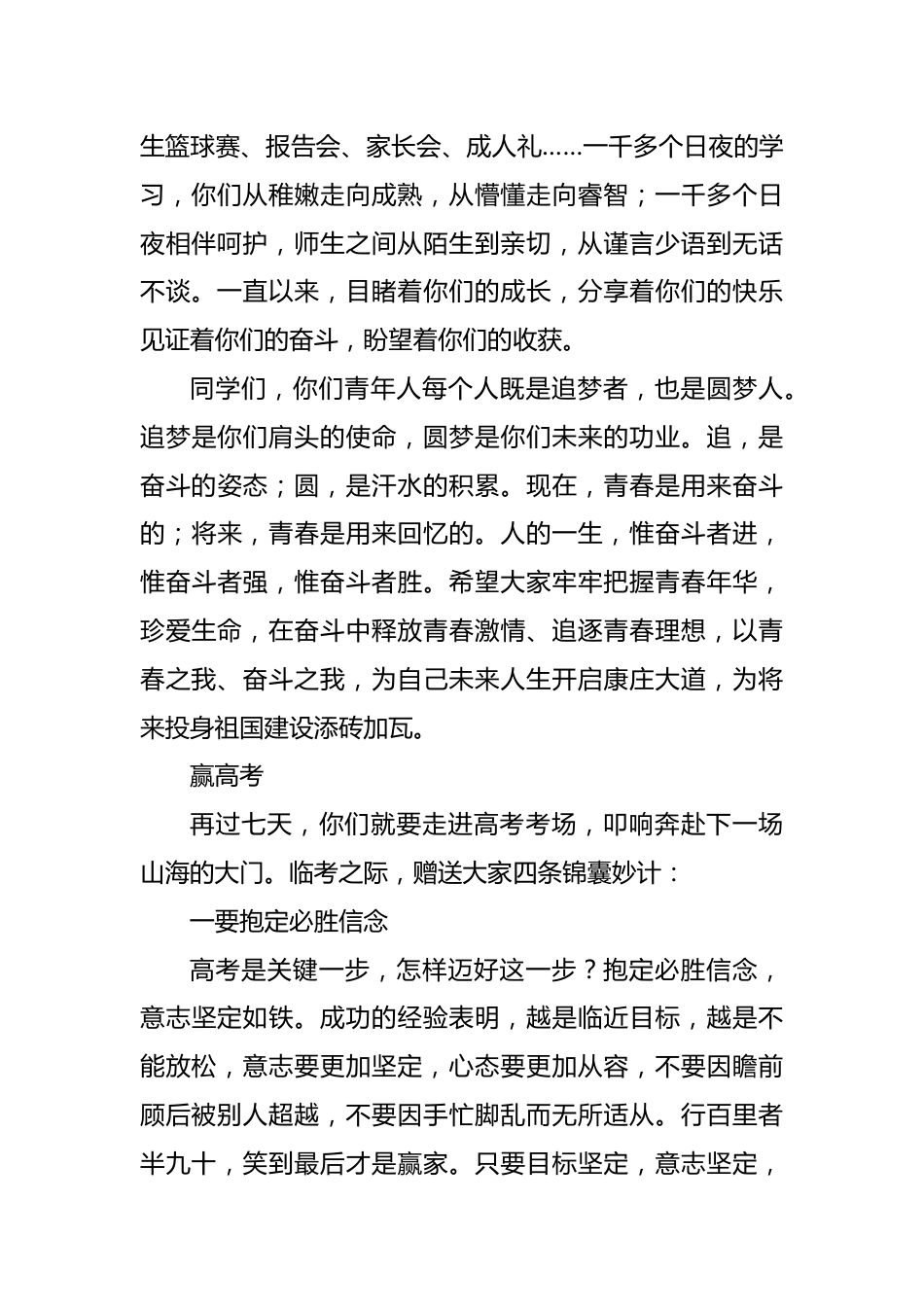 生篮球赛、报告会、家长会、成人礼……一千多个日夜的学习，你们从稚嫩走向成熟，从懵懂走向睿智；一千多个日夜相伴呵护，师生之间从陌生到亲切，从谨言少语到无话不谈。一直以来，目睹着你们的成长，分享着你们的快乐见证着你们的奋斗，盼望着你们的收获。

同学们，你们青年人每个人既是追梦者，也是圆梦人。追梦是你们肩头的使命，圆梦是你们未来的功业。追，是奋斗的姿态；圆，是汗水的积累。现在，青春是用来奋斗的；将来，青春是用来回忆的。人的一生，惟奋斗者进，惟奋斗者强，惟奋斗者胜。希望大家牢牢把握青春年华，珍爱生命，在奋斗中释放青春激情、追逐青春理想，以青春之我、奋斗之我，为自己未来人生开启康庄大道，为将来投身祖国建设添砖加瓦。

赢高考

再过七天，你们就要走进高考考场，叩响奔赴下一场山海的大门。临考之际，赠送大家四条锦囊妙计：

一要抱定必胜信念

高考是关键一步，怎样迈好这一步？抱定必胜信念，意志坚定如铁。成功的经验表明，越是临近目标，越是不能放松，意志要更加坚定，心态要更加从容，不要因瞻前顾后被别人超越，不要因手忙脚乱而无所适从。行百里者半九十，笑到最后才是赢家。只要目标坚定，意志坚定，